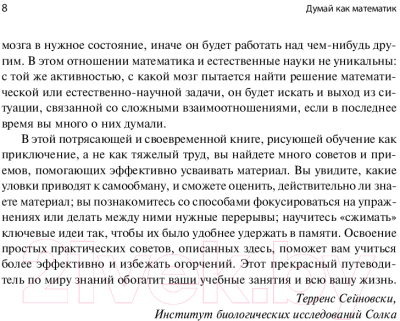 8

Думай как математик

мозга в нужное состояние, иначе он будет работать над чем-нибудь другим. В этом отношении математика и естественные науки не уникальны: с той же активностью, с какой мозг пытается найти решение математической или естественно-научной задачи, он будет искать и выход из ситуации, связанной со сложными взаимоотношениями, если в последнее время вы много о них думали.

В этой потрясающей и своевременной книге, рисующей обучение как приключение, а не как тяжелый труд, вы найдете много советов и приемов, помогающих эффективно усваивать материал. Вы увидите, какие уловки приводят к самообману, и сможете оценить, действительно ли знаете материал; вы познакомитесь со способами фокусироваться на упражнениях или делать между ними нужные перерывы; научитесь «сжимать» ключевые идеи так, чтобы их было удобнее удержать в памяти. Освоение простых практических советов, описанных здесь, поможет вам учиться более эффективно и избежать огорчений. Этот прекрасный путеводитель по миру знаний обогатит ваши учебные занятия и всю вашу жизнь.

Терренс Сейновски,
Институт биологических исследований Солка

21vek.by